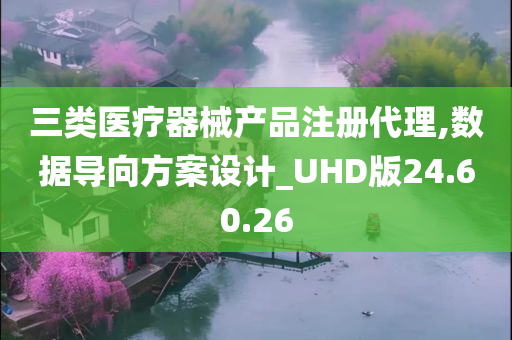 三类医疗器械产品注册代理,数据导向方案设计_UHD版24.60.26